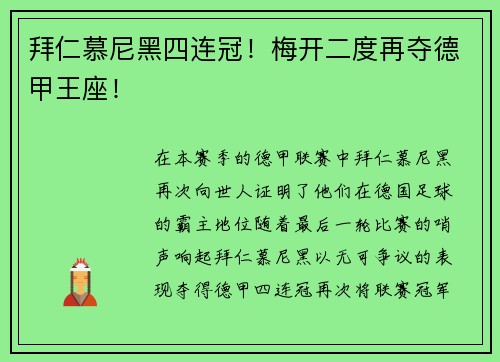 拜仁慕尼黑四连冠！梅开二度再夺德甲王座！

在本赛季的德甲联赛中拜仁慕尼黑再次向世人证明了他们在德国足球的霸主地位随着最后一轮比赛的哨声响起拜仁慕尼黑以无可争议的表现夺得德甲四连冠再次将联赛冠军